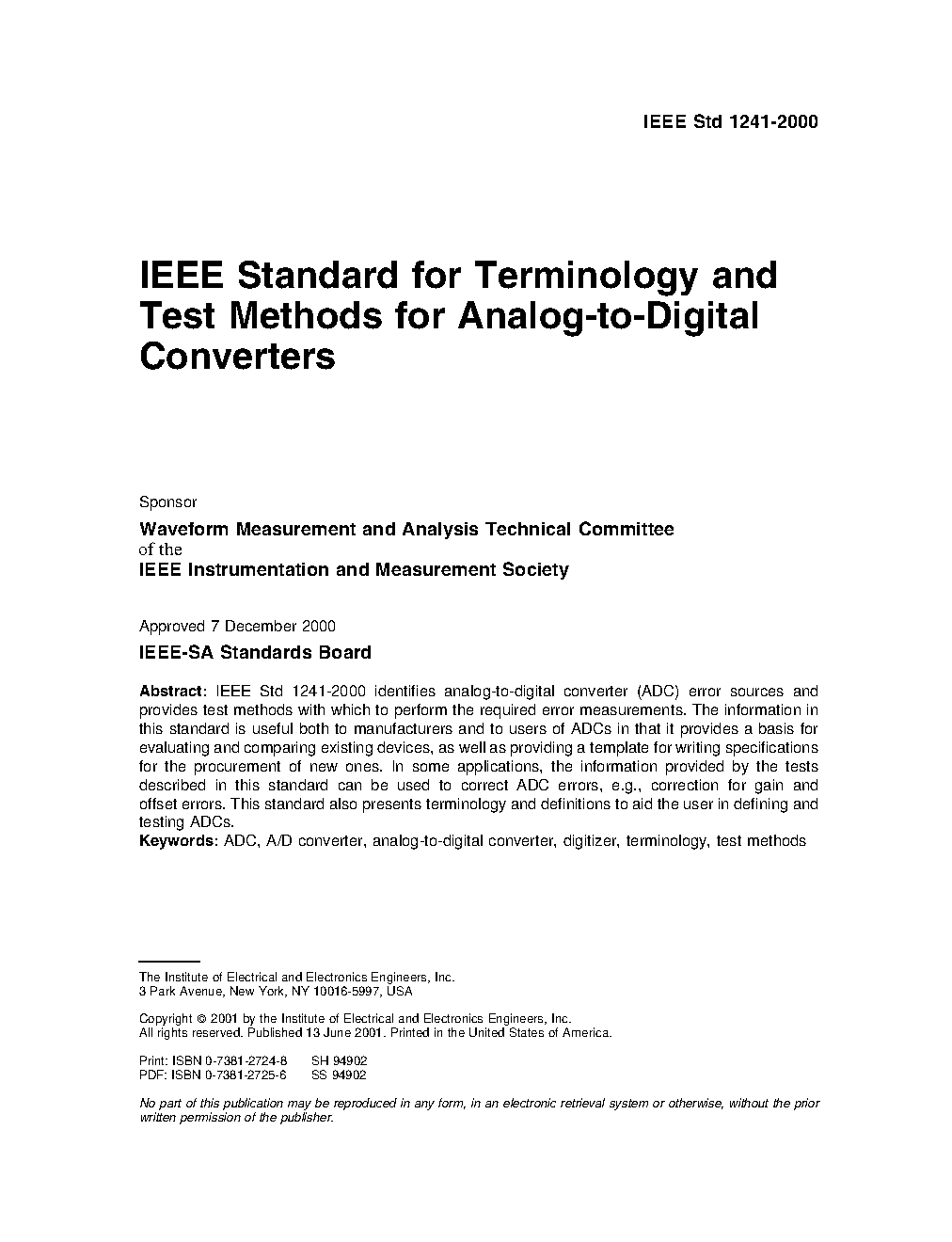 IEEE Std 1241-2000

IEEE Standard for Terminology and Test Methods for Analog-to-Digital Converters

Sponsor

Waveform Measurement and Analysis Technical Committee
of the
IEEE Instrumentation and Measurement Society

Approved 7 December 2000

IEEE-SA Standards Board

Abstract: IEEE Std 1241-2000 identifies analog-to-digital converter (ADC) error sources and provides test methods with which to perform the required error measurements. The information in this standard is useful both to manufacturers and to users of ADCs in that it provides a basis for evaluating and comparing existing devices, as well as providing a template for writing specifications for the procurement of new ones. In some applications, the information provided by the tests described in this standard can be used to correct ADC errors, e.g., correction for gain and offset errors. This standard also presents terminology and definitions to aid the user in defining and testing ADCs.
Keywords: ADC, A/D converter, analog-to-digital converter, digitizer, terminology, test methods

The Institute of Electrical and Electronics Engineers, Inc.
3 Park Avenue, New York, NY 10016-5997, USA

Copyright © 2001 by the Institute of Electrical and Electronics Engineers, Inc.
All rights reserved. Published 13 June 2001. Printed in the United States of America.

Print: ISBN 0-7381-2724-8 SH 94902
PDF: ISBN 0-7381-2725-6 SS 94902

No part of this publication may be reproduced in any form, in an electronic retrieval system or otherwise, without the prior written permission of the publisher.